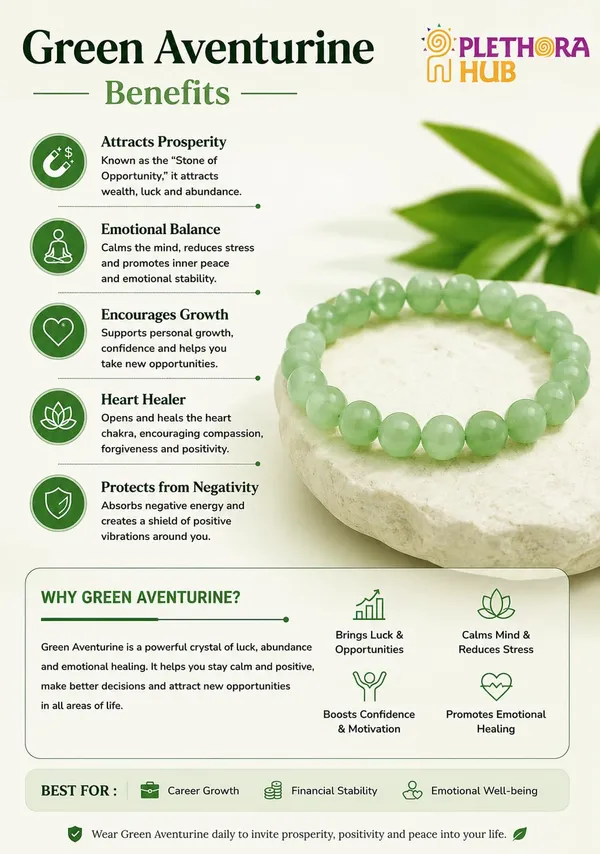 Green Aventurine
Benefits

PLETHORA HUB

Attracts Prosperity
Known as the "Stone of Opportunity," it attracts wealth, luck and abundance.

Emotional Balance
Calms the mind, reduces stress and promotes inner peace and emotional stability.

Encourages Growth
Supports personal growth, confidence and helps you take new opportunities.

Heart Healer
Opens and heals the heart chakra, encouraging compassion, forgiveness and positivity.

Protects from Negativity
Absorbs negative energy and creates a shield of positive vibrations around you.

WHY GREEN AVENTURINE?

Green Aventurine is a powerful crystal of luck, abundance and emotional healing. It helps you stay calm and positive, make better decisions and attract new opportunities in all areas of life.

Brings Luck & Opportunities

Calms Mind & Reduces Stress

Boosts Confidence & Motivation

Promotes Emotional Healing

BEST FOR : Career Growth Financial Stability Emotional Well-being

Wear Green Aventurine daily to invite prosperity, positivity and peace into your life.